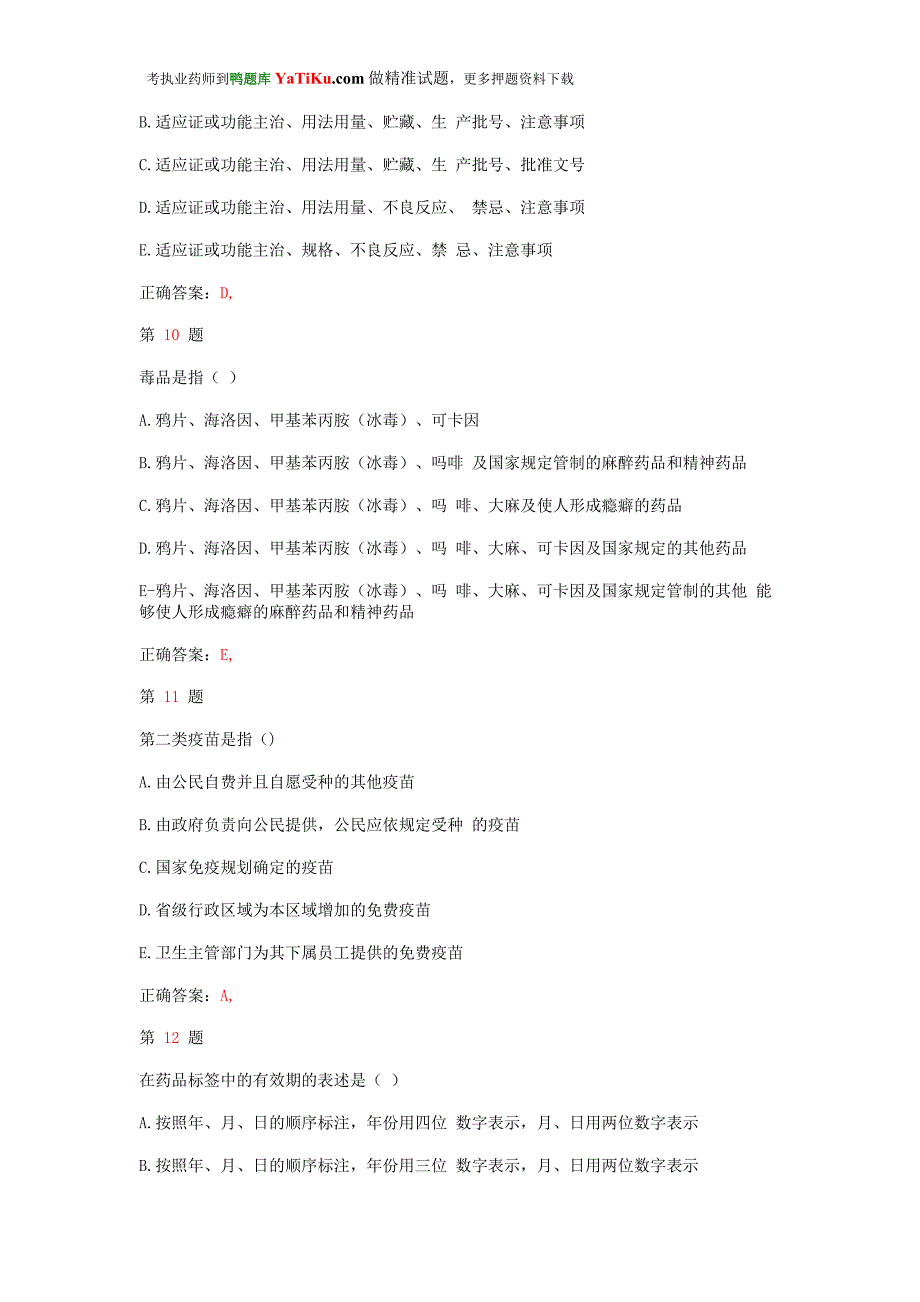 考执业药师到鸭题库 YaTiKu.com 做精准试题，更多押题资料下载

B.适应证或功能主治、用法用量、贮藏、生 产批号、注意事项

C.适应证或功能主治、用法用量、贮藏、生 产批号、批准文号

D.适应证或功能主治、用法用量、不良反应、 禁忌、注意事项

E.适应证或功能主治、规格、不良反应、禁 忌、注意事项

正确答案：D,

第 10 题

毒品是指（ ）

A.鸦片、海洛因、甲基苯丙胺（冰毒）、可卡因

B.鸦片、海洛因、甲基苯丙胺（冰毒）、吗啡 及国家规定管制的麻醉药品和精神药品

C.鸦片、海洛因、甲基苯丙胺（冰毒）、吗 啡、大麻及使人形成瘾癖的药品

D.鸦片、海洛因、甲基苯丙胺（冰毒）、吗 啡、大麻、可卡因及国家规定的其他药品

E-鸦片、海洛因、甲基苯丙胺（冰毒）、吗 啡、大麻、可卡因及国家规定管制的其他 能够使人形成瘾癖的麻醉药品和精神药品

正确答案：E,

第 11 题

第二类疫苗是指（）

A.由公民自费并且自愿受种的其他疫苗

B.由政府负责向公民提供，公民应依规定受种 的疫苗

C.国家免疫规划确定的疫苗

D.省级行政区域为本区域增加的免费疫苗

E.卫生主管部门为其下属员工提供的免费疫苗

正确答案：A,

第 12 题

在药品标签中的有效期的表述是（ ）

A.按照年、月、日的顺序标注，年份用四位 数字表示，月、日用两位数字表示

B.按照年、月、日的顺序标注，年份用三位 数字表示，月、日用两位数字表示